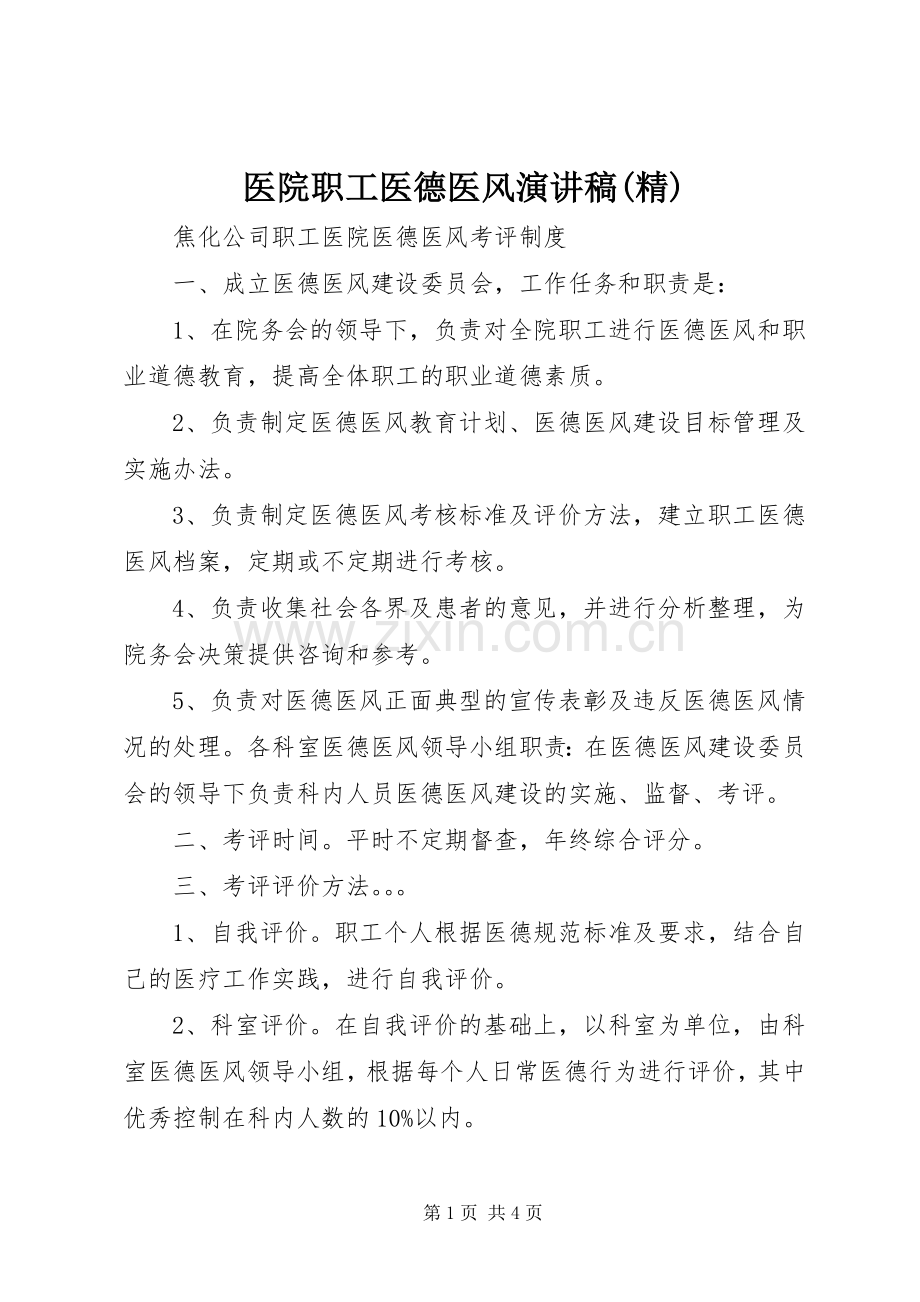 医院职工医德医风演讲稿(精)

焦化公司职工医院医德医风考评制度

一、成立医德医风建设委员会，工作任务和职责是：

1、在院务会的领导下，负责对全院职工进行医德医风和职业道德教育，提高全体职工的职业道德素质。

2、负责制定医德医风教育计划、医德医风建设目标管理及实施办法。

3、负责制定医德医风考核标准及评价方法，建立职工医德医风档案，定期或不定期进行考核。

4、负责收集社会各界及患者的意见，并进行分析整理，为院务会决策提供咨询和参考。

5、负责对医德医风正面典型的宣传表彰及违反医德医风情况的处理。各科室医德医风领导小组职责：在医德医风建设委员会的领导下负责科内人员医德医风建设的实施、监督、考评。

二、考评时间。平时不定期督查，年终综合评分。

三、考评评价方法。。。

1、自我评价。职工个人根据医德规范标准及要求，结合自己的医疗工作实践，进行自我评价。

2、科室评价。在自我评价的基础上，以科室为单位，由科室医德医风领导小组，根据每个人日常医德行为进行评价，其中优秀控制在科内人数的10%以内。

第1页 共4页

www.zixin.com.cn